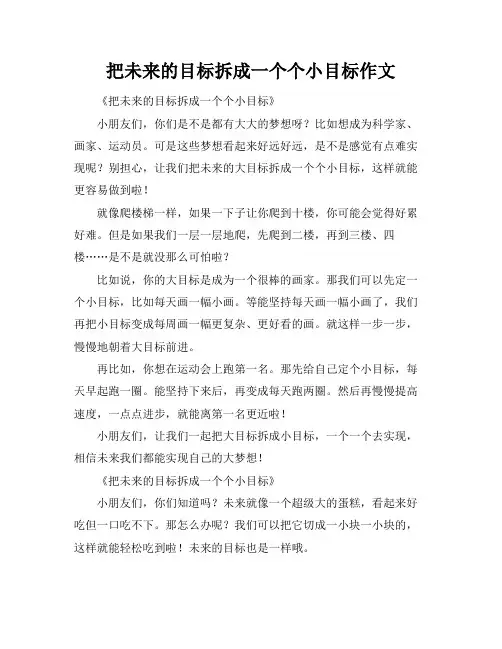 把未来的目标拆成一个个小目标作文

《把未来的目标拆成一个个小目标》

小朋友们，你们是不是都有大大的梦想呀？比如想成为科学家、画家、运动员。可是这些梦想看起来好远好远，是不是感觉有点难实现呢？别担心，让我们把未来的大目标拆成一个个小目标，这样就能更容易做到啦！

就像爬楼梯一样，如果一下子让你爬到十楼，你可能会觉得好累好难。但是如果我们一层一层地爬，先爬到二楼，再到三楼、四楼……是不是就没那么可怕啦？

比如说，你的大目标是成为一个很棒的画家。那我们可以先定一个小目标，比如每天画一幅小画。等能坚持每天画一幅小画了，我们再把小目标变成每周画一幅更复杂、更好看的画。就这样一步一步，慢慢地朝着大目标前进。

再比如，你想在运动会上跑第一名。那先给自己定个小目标，每天早起跑一圈。能坚持下来后，再变成每天跑两圈。然后再慢慢提高速度，一点点进步，就能离第一名更近啦！

小朋友们，让我们一起把大目标拆成小目标，一个一个去实现，相信未来我们都能实现自己的大梦想！

《把未来的目标拆成一个个小目标》

小朋友们，你们知道吗？未来就像一个超级大的蛋糕，看起来好吃但一口吃不下。那怎么办呢？我们可以把它切成一小块一小块的，这样就能轻松吃到啦！未来的目标也是一样哦。